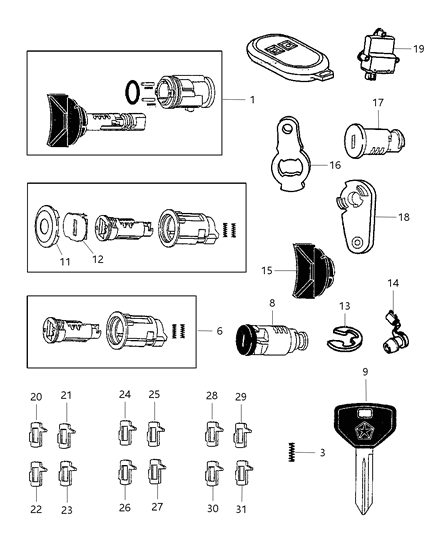 19
1
17
16
18
11
12
15
14
8
13
6
9
20
21
24
25
28
29
3
22
23
26
27
30
31